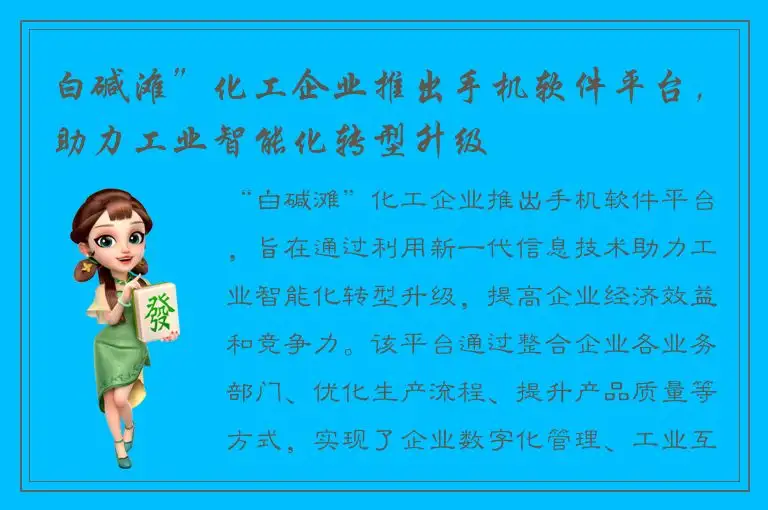 白碱滩”化工企业推出手机软件平台，助力工业智能化转型升级

發

“白碱滩”化工企业推出手机软件平台，旨在通过利用新一代信息技术助力工业智能化转型升级，提高企业经济效益和竞争力。该平台通过整合企业各业务部门、优化生产流程、提升产品质量等方式，实现了企业数字化管理、工业互